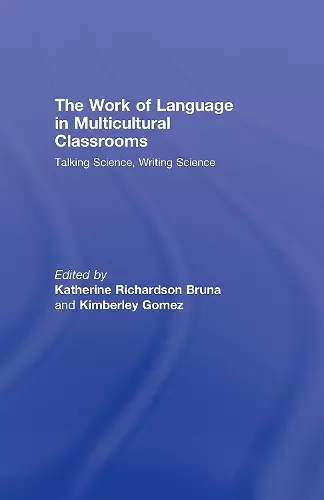 The Work of Language in Multicultural Classrooms

Talking Science, Writing Science

Edited by
Katherine Richardson Bruna
and Kimberley Gomez